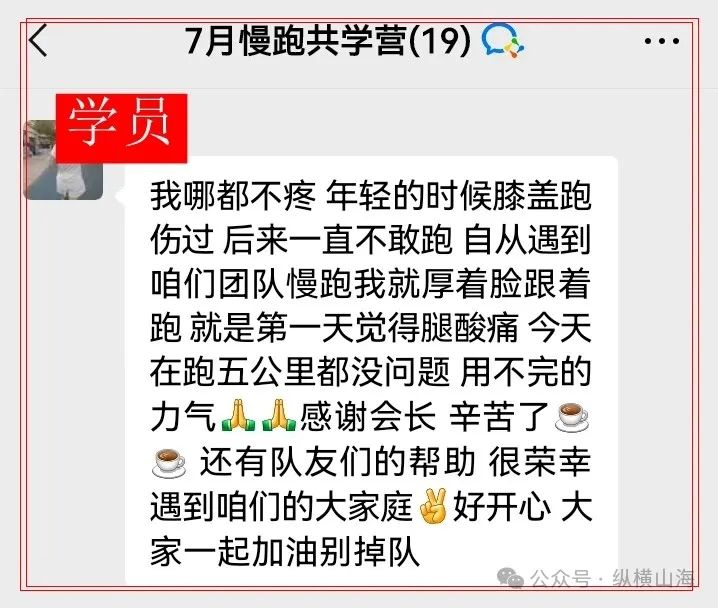 7月慢跑共学营(19)

学员

我哪都不疼 年轻的时候膝盖跑伤过 后来一直不敢跑 自从遇到咱们团队慢跑我就厚着脸跟着跑 就是第一天觉得腿酸痛 今天在跑五公里都没问题 用不完的力气🙏🙏感谢会长 辛苦了☕☕ 还有队友们的帮助 很荣幸遇到咱们的大家庭✌好开心 大家一起加油别掉队

公众号 · 纵横山海